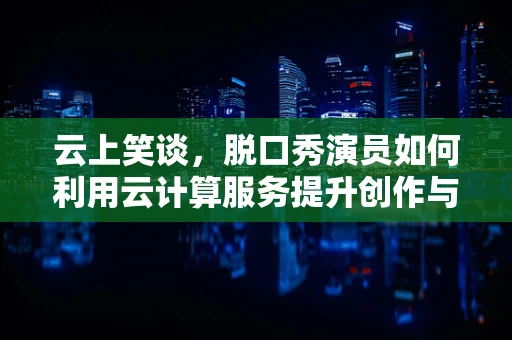 云上笑谈，脱口秀演员如何利用云计算服务提升创作与